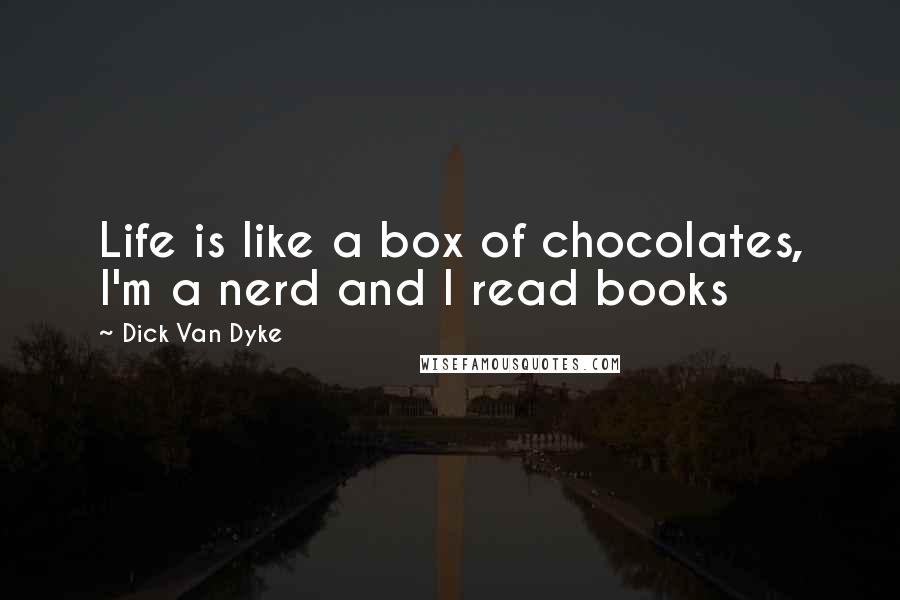 Life is like a box of chocolates, I'm a nerd and I read books

~ Dick Van Dyke

WISEFAMOUSQUOTES.COM